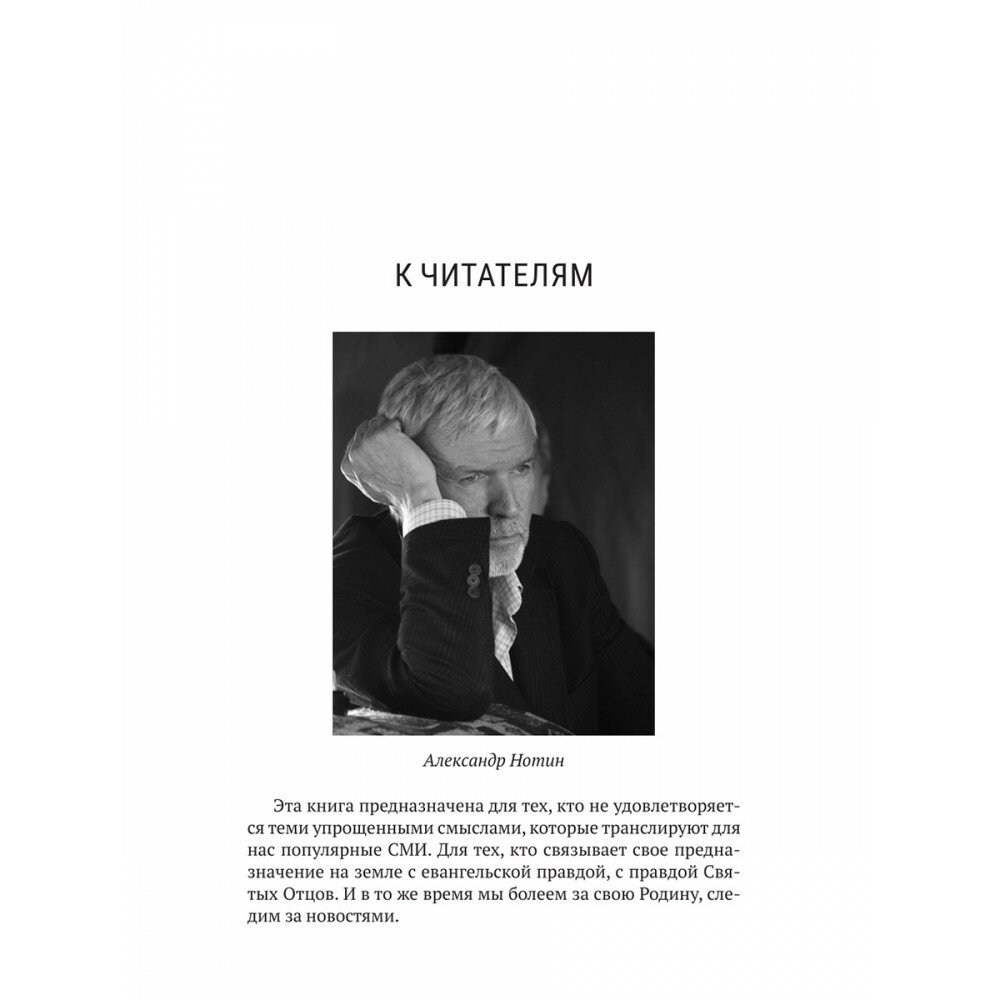 К ЧИТАТЕЛЯМ

Александр Нотин

Эта книга предназначена для тех, кто не удовлетворяется теми упрощенными смыслами, которые транслируют для нас популярные СМИ. Для тех, кто связывает свое предназначение на земле с евангельской правдой, с правдой Святых Отцов. И в то же время мы болеем за свою Родину, следим за новостями.